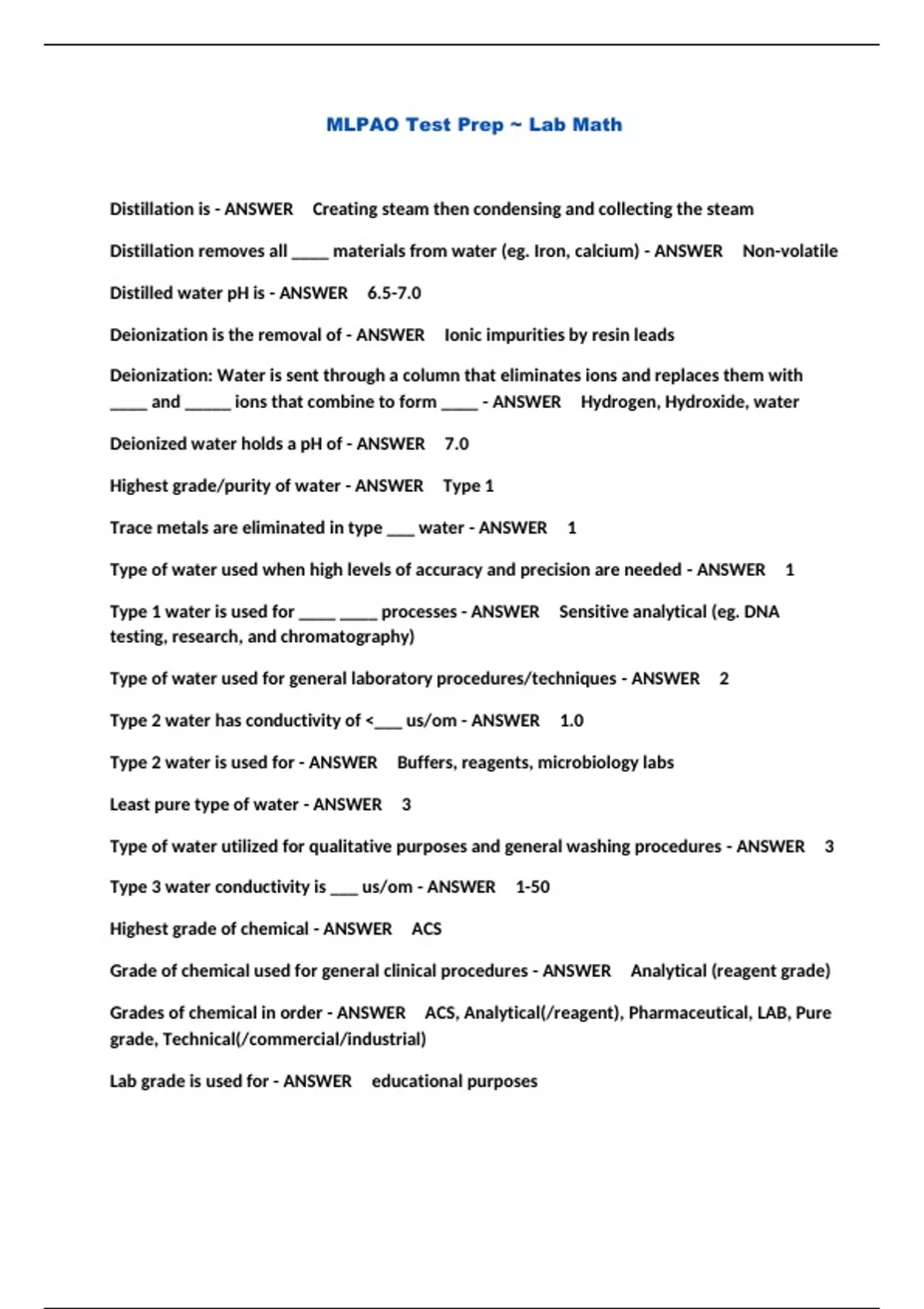 MLPAO Test Prep ~ Lab Math

Distillation is - ANSWER Creating steam then condensing and collecting the steam

Distillation removes all ____ materials from water (eg. Iron, calcium) - ANSWER Non-volatile

Distilled water pH is - ANSWER 6.5-7.0

Deionization is the removal of - ANSWER Ionic impurities by resin leads

Deionization: Water is sent through a column that eliminates ions and replaces them with ____ and _____ ions that combine to form ____ - ANSWER Hydrogen, Hydroxide, water

Deionized water holds a pH of - ANSWER 7.0

Highest grade/purity of water - ANSWER Type 1

Trace metals are eliminated in type ___ water - ANSWER 1

Type of water used when high levels of accuracy and precision are needed - ANSWER 1

Type 1 water is used for ____ ____ processes - ANSWER Sensitive analytical (eg. DNA testing, research, and chromatography)

Type of water used for general laboratory procedures/techniques - ANSWER 2

Type 2 water has conductivity of <___ us/om - ANSWER 1.0

Type 2 water is used for - ANSWER Buffers, reagents, microbiology labs

Least pure type of water - ANSWER 3

Type of water utilized for qualitative purposes and general washing procedures - ANSWER 3

Type 3 water conductivity is ___ us/om - ANSWER 1-50

Highest grade of chemical - ANSWER ACS

Grade of chemical used for general clinical procedures - ANSWER Analytical (reagent grade)

Grades of chemical in order - ANSWER ACS, Analytical(/reagent), Pharmaceutical, LAB, Pure grade, Technical(/commercial/industrial)

Lab grade is used for - ANSWER educational purposes